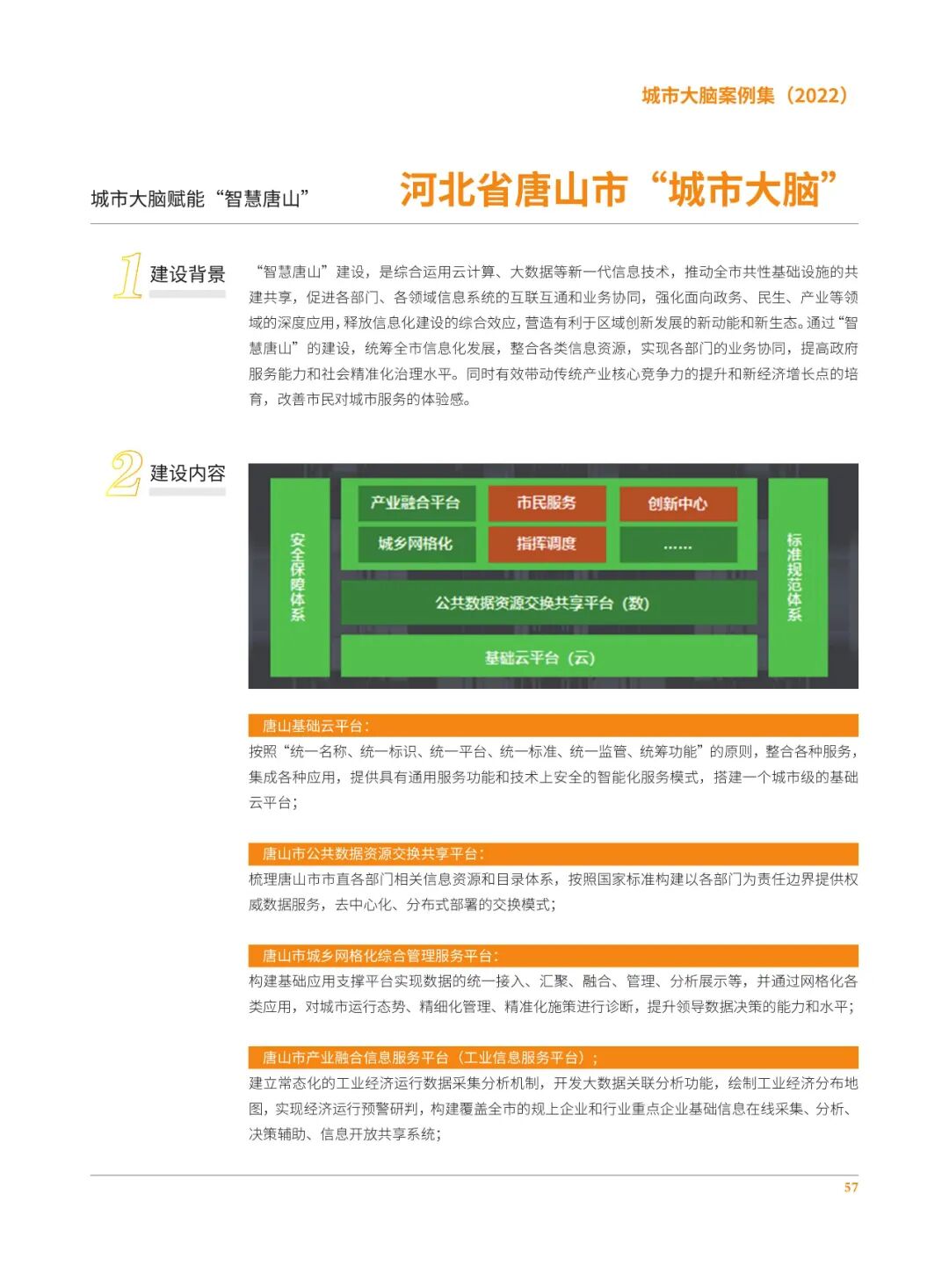 城市大脑案例集（2022）

城市大脑赋能“智慧唐山”

河北省唐山市“城市大脑”

1 建设背景

“智慧唐山”建设，是综合运用云计算、大数据等新一代信息技术，推动全市共性基础设施的共建共享，促进各部门、各领域信息系统的互联互通和业务协同，强化面向政务、民生、产业等领域的深度应用，释放信息化建设的综合效应，营造有利于区域创新发展的新动能和新生态。通过“智慧唐山”的建设，统筹全市信息化发展，整合各类信息资源，实现各部门的业务协同，提高政府服务能力和社会精准化治理水平。同时有效带动传统产业核心竞争力的提升和新经济增长点的培育，改善市民对城市服务的体验感。

2 建设内容

安全保障体系

产业融合平台

市民服务

创新中心

城乡网格化

指挥调度

……

公共数据资源交换共享平台（数）

基础云平台（云）

标准规范体系

唐山基础云平台：

按照“统一名称、统一标识、统一平台、统一标准、统一监管、统筹功能”的原则，整合各种服务，集成各种应用，提供具有通用服务功能和技术上安全的智能化服务模式，搭建一个城市级的基础云平台；

唐山市公共数据资源交换共享平台：

梳理唐山市市直各部门相关信息资源和目录体系，按照国家标准构建以各部门为责任边界提供权威数据服务，去中心化、分布式部署的交换模式；

唐山市城乡网格化综合管理服务平台：

构建基础应用支撑平台实现数据的统一接入、汇聚、融合、管理、分析展示等，并通过网格化各类应用，对城市运行态势、精细化管理、精准化施策进行诊断，提升领导数据决策的能力和水平；

唐山市产业融合信息服务平台（工业信息服务平台）；

建立常态化的工业经济运行数据采集分析机制，开发大数据关联分析功能，绘制工业经济分布地图，实现经济运行预警研判，构建覆盖全市的规上企业和行业重点企业基础信息在线采集、分析、决策辅助、信息开放共享系统；

57